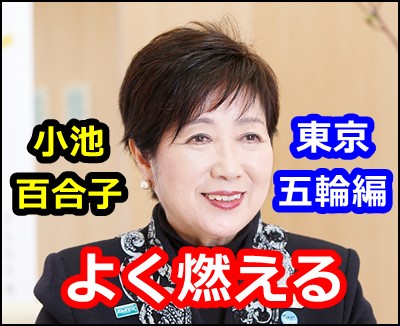 小池
百合子

東京
五輪編

よく燃える